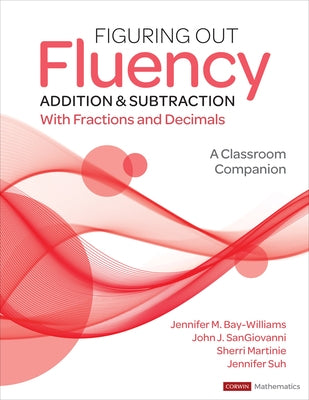 FIGURING OUT
Fluency
ADDITION & SUBTRACTION
With Fractions and Decimals

A Classroom Companion

Jennifer M. Bay-Williams
John J. SanGiovanni
Sherri Martinie
Jennifer Suh

CORWIN Mathematics